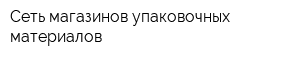 Сеть магазинов упаковочных материалов